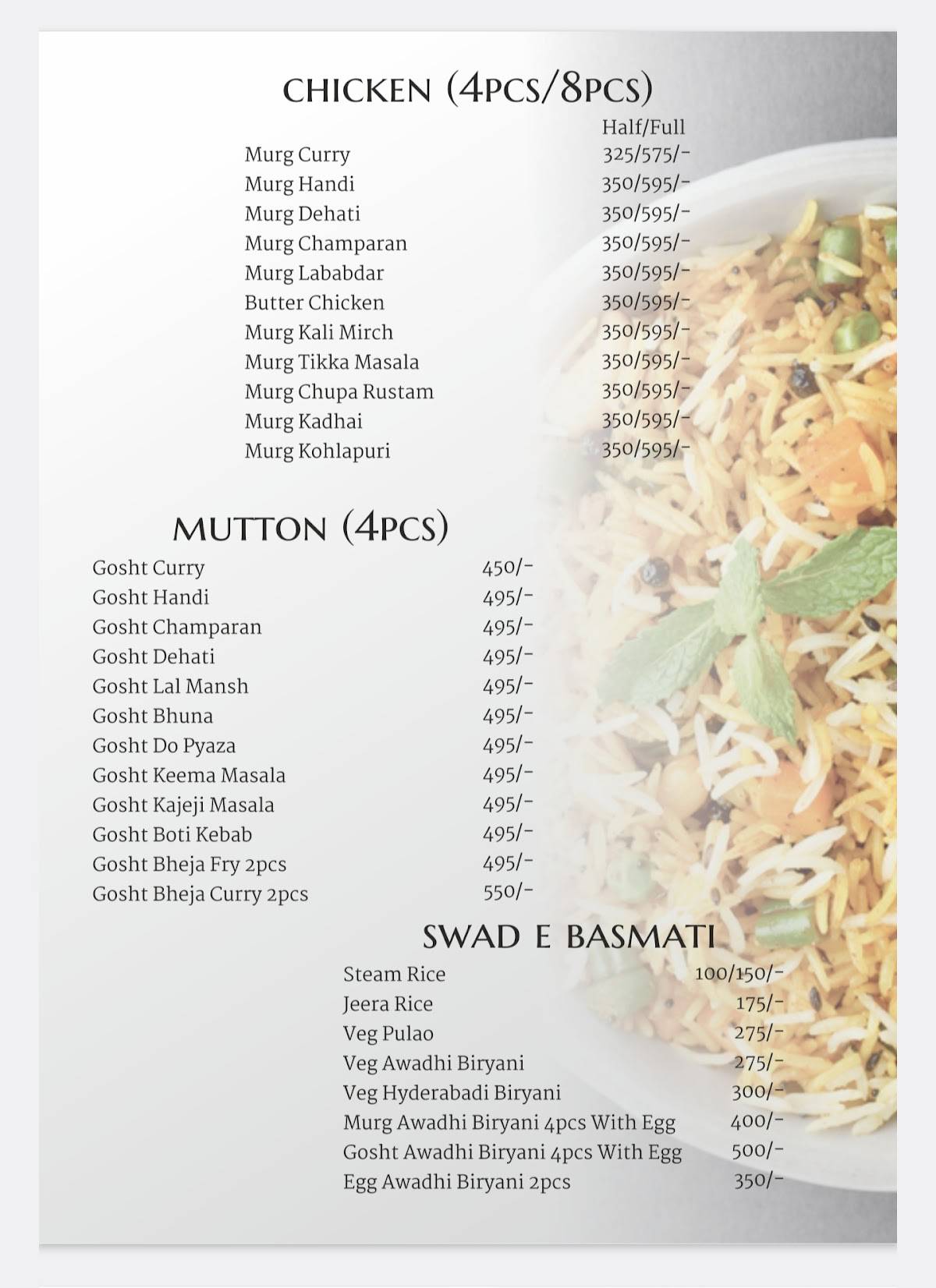 CHICKEN (4PCS/8PCS)

| | Half/Full |
|---|---|
| Murg Curry | 325/575/- |
| Murg Handi | 350/595/- |
| Murg Dehati | 350/595/- |
| Murg Champaran | 350/595/- |
| Murg Lababdar | 350/595/- |
| Butter Chicken | 350/595/- |
| Murg Kali Mirch | 350/595/- |
| Murg Tikka Masala | 350/595/- |
| Murg Chupa Rustam | 350/595/- |
| Murg Kadhai | 350/595/- |
| Murg Kohlapuri | 350/595/- |

MUTTON (4PCS)

| | |
|---|---|
| Gosht Curry | 450/- |
| Gosht Handi | 495/- |
| Gosht Champaran | 495/- |
| Gosht Dehati | 495/- |
| Gosht Lal Mansh | 495/- |
| Gosht Bhuna | 495/- |
| Gosht Do Pyaza | 495/- |
| Gosht Keema Masala | 495/- |
| Gosht Kajeji Masala | 495/- |
| Gosht Boti Kebab | 495/- |
| Gosht Bheja Fry 2pcs | 495/- |
| Gosht Bheja Curry 2pcs | 550/- |

SWAD E BASMATI

| | |
|---|---|
| Steam Rice | 100/150/- |
| Jeera Rice | 175/- |
| Veg Pulao | 275/- |
| Veg Awadhi Biryani | 275/- |
| Veg Hyderabadi Biryani | 300/- |
| Murg Awadhi Biryani 4pcs With Egg | 400/- |
| Gosht Awadhi Biryani 4pcs With Egg | 500/- |
| Egg Awadhi Biryani 2pcs | 350/- |